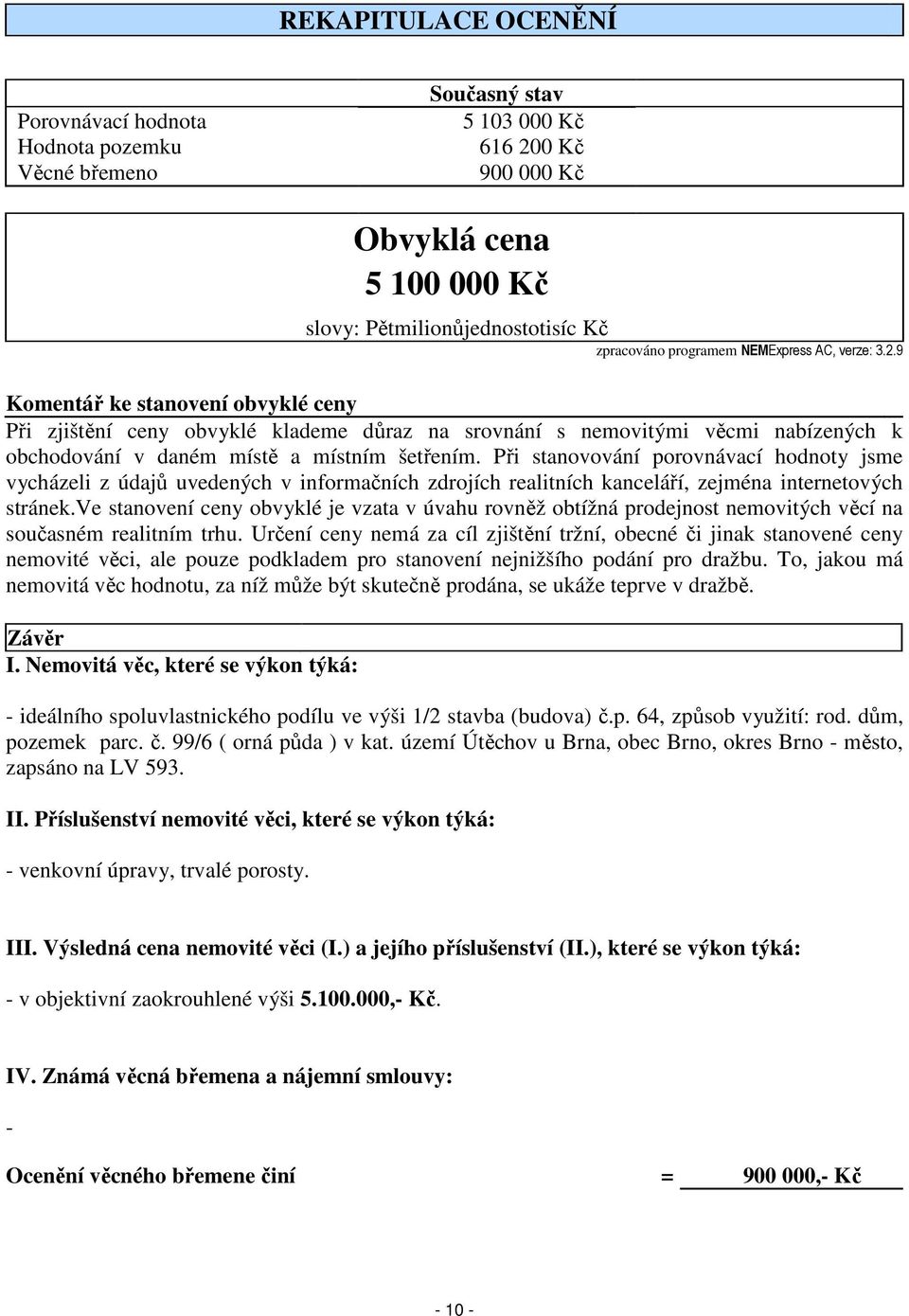 REKAPITULACE OCENĚNÍ

| | Současný stav |
|---|---|
| Porovnávací hodnota | 5 103 000 Kč |
| Hodnota pozemku | 616 200 Kč |
| Věcné břemeno | 900 000 Kč |

Obvyklá cena
5 100 000 Kč
slovy: Pětmilionůjednostotisíc Kč

zpracováno programem NEMExpress AC, verze: 3.2.9

Komentář ke stanovení obvyklé ceny
Při zjištění ceny obvyklé klademe důraz na srovnání s nemovitými věcmi nabízených k obchodování v daném místě a místním šetřením. Při stanovování porovnávací hodnoty jsme vycházeli z údajů uvedených v informačních zdrojích realitních kanceláří, zejména internetových stránek.Ve stanovení ceny obvyklé je vzata v úvahu rovněž obtížná prodejnost nemovitých věcí na současném realitním trhu. Určení ceny nemá za cíl zjištění tržní, obecné či jinak stanovené ceny nemovité věci, ale pouze podkladem pro stanovení nejnižšího podání pro dražbu. To, jakou má nemovitá věc hodnotu, za níž může být skutečně prodána, se ukáže teprve v dražbě.

Závěr
I. Nemovitá věc, které se výkon týká:

- ideálního spoluvlastnického podílu ve výši 1/2 stavba (budova) č.p. 64, způsob využití: rod. dům, pozemek parc. č. 99/6 ( orná půda ) v kat. území Útěchov u Brna, obec Brno, okres Brno - město, zapsáno na LV 593.

II. Příslušenství nemovité věci, které se výkon týká:

- venkovní úpravy, trvalé porosty.

III. Výsledná cena nemovité věci (I.) a jejího příslušenství (II.), které se výkon týká:

- v objektivní zaokrouhlené výši 5.100.000,- Kč.

IV. Známá věcná břemena a nájemní smlouvy:

-

Ocenění věcného břemene činí = 900 000,- Kč

- 10 -